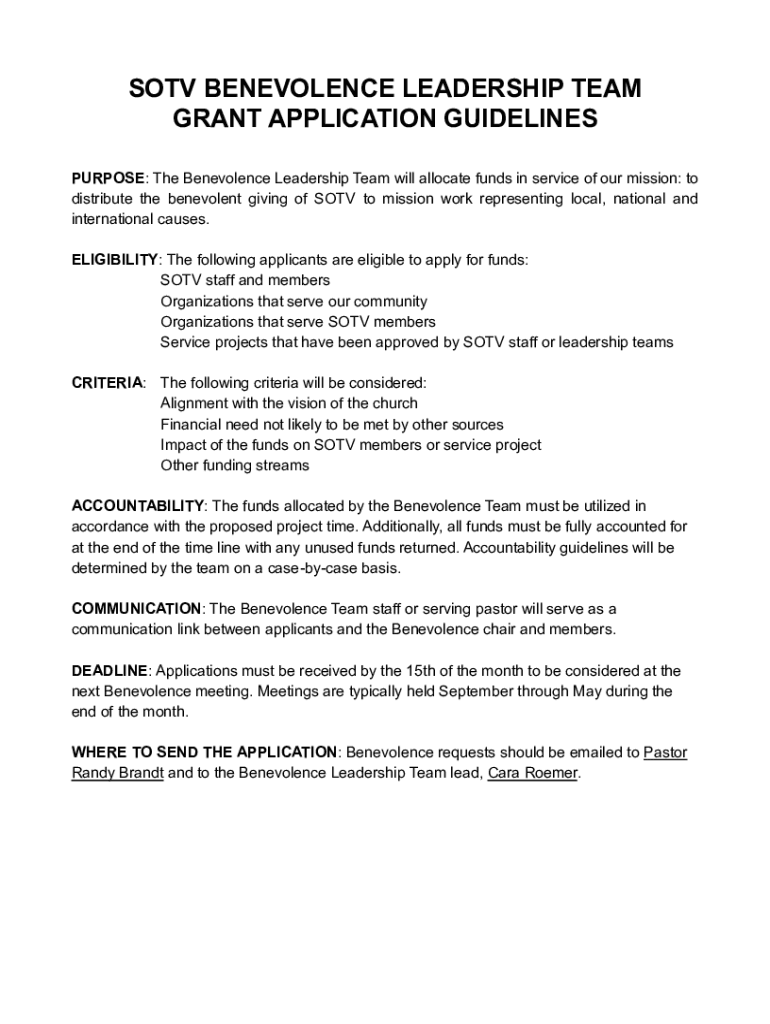 SOTV BENEVOLENCE LEADERSHIP TEAM
GRANT APPLICATION GUIDELINES

PURPOSE: The Benevolence Leadership Team will allocate funds in service of our mission: to distribute the benevolent giving of SOTV to mission work representing local, national and international causes.

ELIGIBILITY: The following applicants are eligible to apply for funds:
SOTV staff and members
Organizations that serve our community
Organizations that serve SOTV members
Service projects that have been approved by SOTV staff or leadership teams

CRITERIA: The following criteria will be considered:
Alignment with the vision of the church
Financial need not likely to be met by other sources
Impact of the funds on SOTV members or service project
Other funding streams

ACCOUNTABILITY: The funds allocated by the Benevolence Team must be utilized in accordance with the proposed project time. Additionally, all funds must be fully accounted for at the end of the time line with any unused funds returned. Accountability guidelines will be determined by the team on a case-by-case basis.

COMMUNICATION: The Benevolence Team staff or serving pastor will serve as a communication link between applicants and the Benevolence chair and members.

DEADLINE: Applications must be received by the 15th of the month to be considered at the next Benevolence meeting. Meetings are typically held September through May during the end of the month.

WHERE TO SEND THE APPLICATION: Benevolence requests should be emailed to Pastor Randy Brandt and to the Benevolence Leadership Team lead, Cara Roemer.